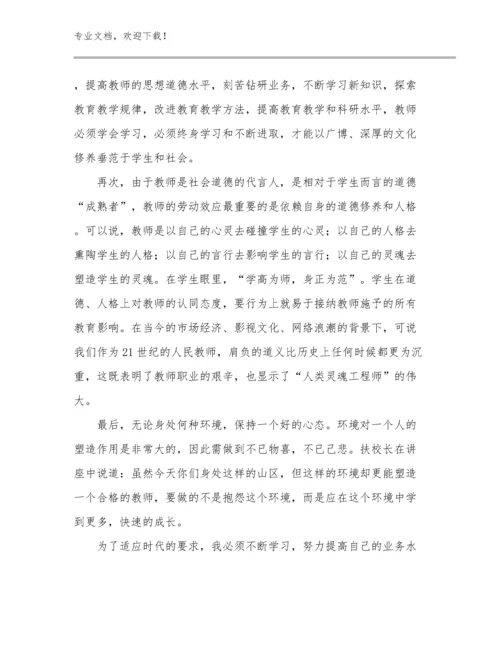 专业文档，欢迎下载！

，提高教师的思想道德水平，刻苦钻研业务，不断学习新知识，探索教育教学规律，改进教育教学方法，提高教育教学和科研水平，教师必须学会学习，必须终身学习和不断进取，才能以广博、深厚的文化修养垂范于学生和社会。

再次，由于教师是社会道德的代言人，是相对于学生而言的道德“成熟者”，教师的劳动效应最重要的是依赖自身的道德修养和人格。可以说，教师是以自己的心灵去碰撞学生的心灵；以自己的人格去熏陶学生的人格；以自己的言行去影响学生的言行；以自己的灵魂去塑造学生的灵魂。在学生眼里，“学高为师，身正为范”。学生在道德、人格上对教师的认同态度，要行为上就易于接纳教师施予的所有教育影响。在当今的市场经济、影视文化、网络浪潮的背景下，可说我们作为21世纪的人民教师，肩负的道义比历史上任何时候都更为沉重，这既表明了教师职业的艰辛，也显示了“人类灵魂工程师”的伟大。

最后，无论身处何种环境，保持一个好的心态。环境对一个人的塑造作用是非常大的，因此需做到不已物喜，不已己悲。扶校长在讲座中说道：虽然今天你们身处这样的山区，但这样的环境却更能塑造一个合格的教师，要做的不是抱怨这个环境，而是应在这个环境中学到更多，快速的成长。

为了适应时代的要求，我必须不断学习，努力提高自己的业务水